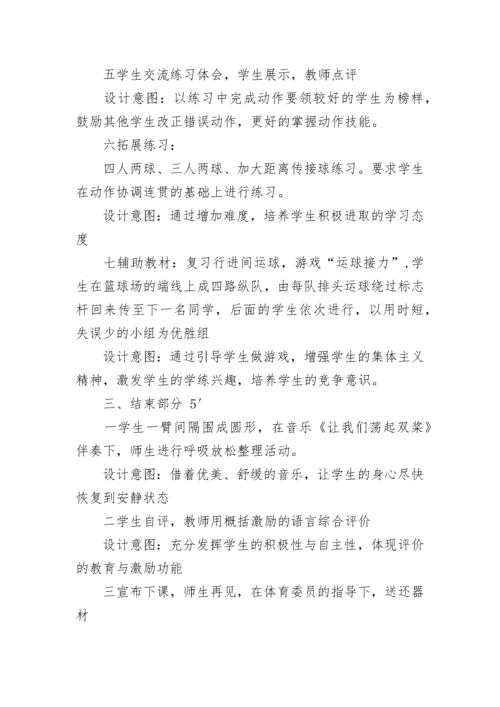 五学生交流练习体会，学生展示，教师点评

设计意图：以练习中完成动作要领较好的学生为榜样，鼓励其他学生改正错误动作，更好的掌握动作技能。

六拓展练习：

四人两球、三人两球、加大距离传接球练习。要求学生在动作协调连贯的基础上进行练习。

设计意图：通过增加难度，培养学生积极进取的学习态度

七辅助教材：复习行进间运球，游戏“运球接力”，学生在篮球场的端线上成四路纵队，由每队排头运球绕过标志杆回来传至下一名同学，后面的学生依次进行，以用时短，失误少的小组为优胜组

设计意图：通过引导学生做游戏，增强学生的集体主义精神，激发学生的学练兴趣，培养学生的竞争意识。

三、结束部分 5′

一学生一臂间隔围成圆形，在音乐《让我们荡起双桨》伴奏下，师生进行呼吸放松整理活动。

设计意图：借着优美、舒缓的音乐，让学生的身心尽快恢复到安静状态

二学生自评，教师用概括激励的语言综合评价

设计意图：充分发挥学生的积极性与自主性，体现评价的教育与激励功能

三宣布下课，师生再见，在体育委员的指导下，送还器材